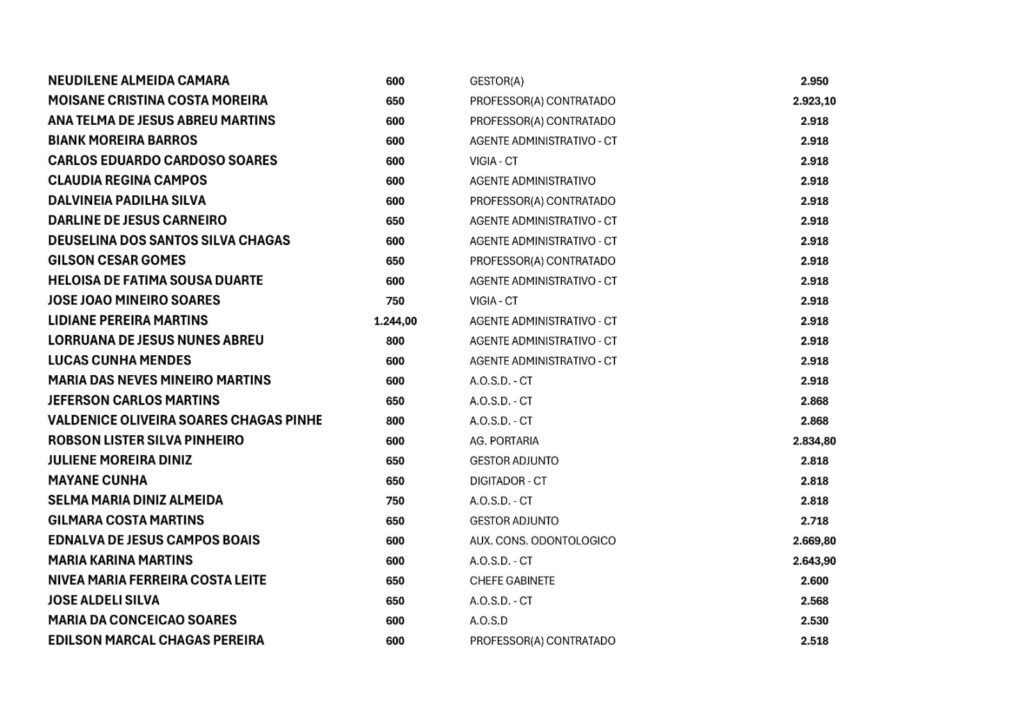 | | | | |
|---|---|---|---|
| NEUDILENE ALMEIDA CAMARA | 600 | GESTOR(A) | 2.950 |
| MOISANE CRISTINA COSTA MOREIRA | 650 | PROFESSOR(A) CONTRATADO | 2.923,10 |
| ANA TELMA DE JESUS ABREU MARTINS | 600 | PROFESSOR(A) CONTRATADO | 2.918 |
| BIANK MOREIRA BARROS | 600 | AGENTE ADMINISTRATIVO - CT | 2.918 |
| CARLOS EDUARDO CARDOSO SOARES | 600 | VIGIA - CT | 2.918 |
| CLAUDIA REGINA CAMPOS | 600 | AGENTE ADMINISTRATIVO | 2.918 |
| DALVINEIA PADILHA SILVA | 600 | PROFESSOR(A) CONTRATADO | 2.918 |
| DARLINE DE JESUS CARNEIRO | 650 | AGENTE ADMINISTRATIVO - CT | 2.918 |
| DEUSELINA DOS SANTOS SILVA CHAGAS | 600 | AGENTE ADMINISTRATIVO - CT | 2.918 |
| GILSON CESAR GOMES | 650 | PROFESSOR(A) CONTRATADO | 2.918 |
| HELOISA DE FATIMA SOUSA DUARTE | 600 | AGENTE ADMINISTRATIVO - CT | 2.918 |
| JOSE JOAO MINEIRO SOARES | 750 | VIGIA - CT | 2.918 |
| LIDIANE PEREIRA MARTINS | 1.244,00 | AGENTE ADMINISTRATIVO - CT | 2.918 |
| LORRUANA DE JESUS NUNES ABREU | 800 | AGENTE ADMINISTRATIVO - CT | 2.918 |
| LUCAS CUNHA MENDES | 600 | AGENTE ADMINISTRATIVO - CT | 2.918 |
| MARIA DAS NEVES MINEIRO MARTINS | 600 | A.O.S.D. - CT | 2.918 |
| JEFERSON CARLOS MARTINS | 650 | A.O.S.D. - CT | 2.868 |
| VALDENICE OLIVEIRA SOARES CHAGAS PINHE | 800 | A.O.S.D. - CT | 2.868 |
| ROBSON LISTER SILVA PINHEIRO | 600 | AG. PORTARIA | 2.834,80 |
| JULIENE MOREIRA DINIZ | 650 | GESTOR ADJUNTO | 2.818 |
| MAYANE CUNHA | 650 | DIGITADOR - CT | 2.818 |
| SELMA MARIA DINIZ ALMEIDA | 750 | A.O.S.D. - CT | 2.818 |
| GILMARA COSTA MARTINS | 650 | GESTOR ADJUNTO | 2.718 |
| EDNALVA DE JESUS CAMPOS BOAIS | 600 | AUX. CONS. ODONTOLOGICO | 2.669,80 |
| MARIA KARINA MARTINS | 600 | A.O.S.D. - CT | 2.643,90 |
| NIVEA MARIA FERREIRA COSTA LEITE | 650 | CHEFE GABINETE | 2.600 |
| JOSE ALDELI SILVA | 650 | A.O.S.D. - CT | 2.568 |
| MARIA DA CONCEICAO SOARES | 600 | A.O.S.D | 2.530 |
| EDILSON MARCAL CHAGAS PEREIRA | 600 | PROFESSOR(A) CONTRATADO | 2.518 |